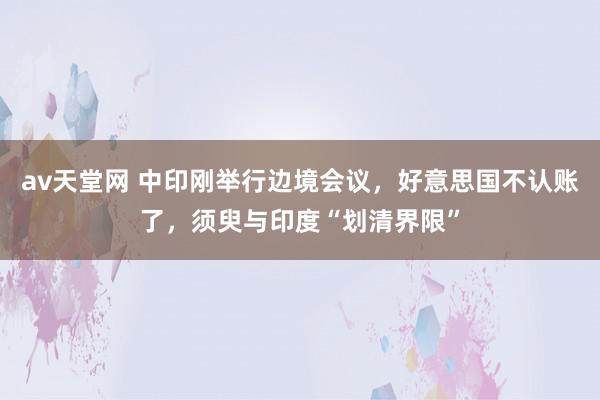 av天堂网 中印刚举行边境会议，好意思国不认账了，须臾与印度“划清界限”